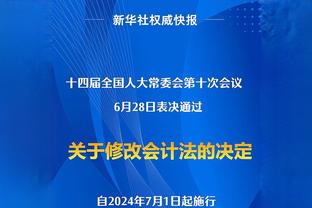 新华社权威快报

十四届全国人大常委会第十次会议
6月28日表决通过

关于修改会计法的决定

自2024年7月1日起施行